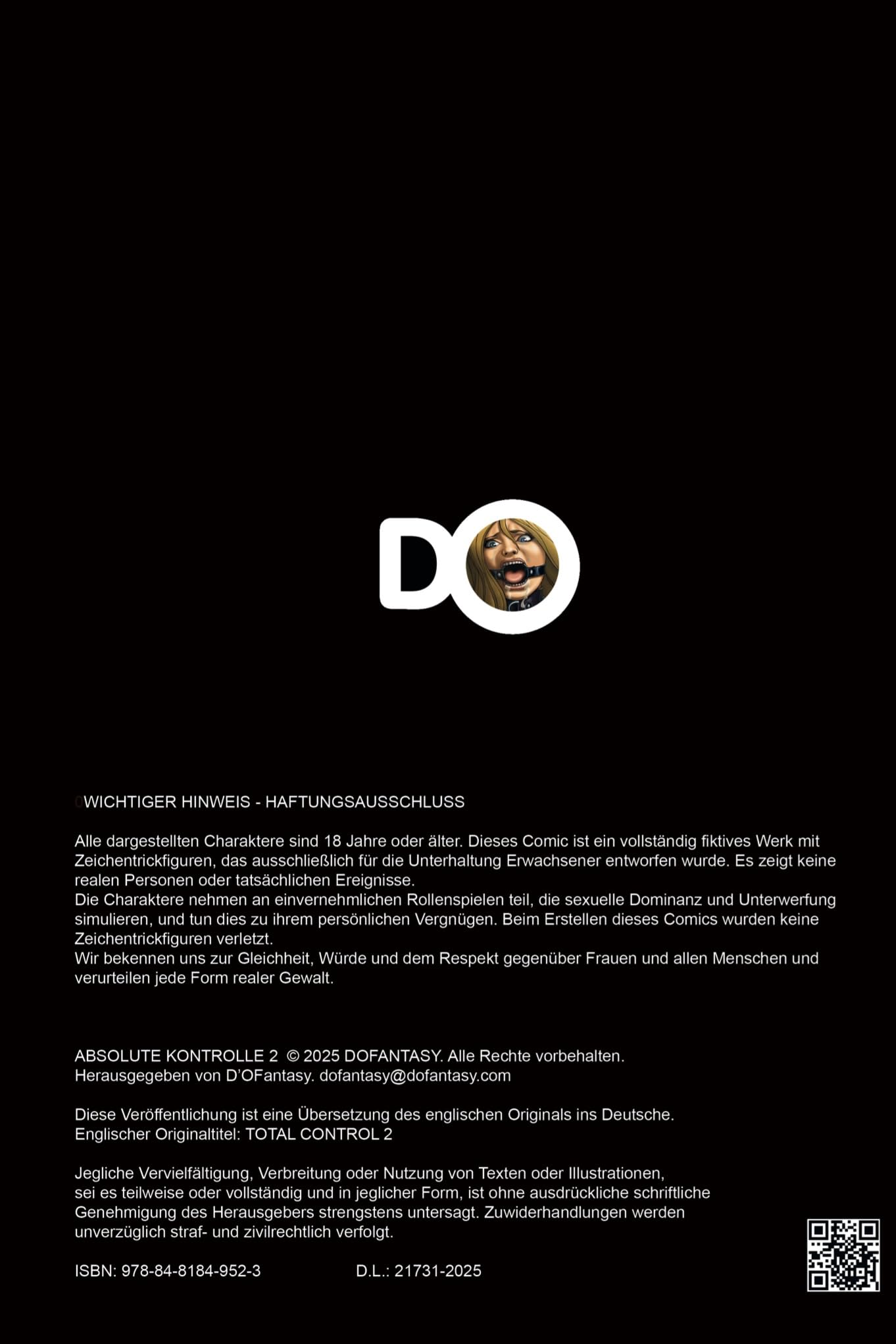 DO

WICHTIGER HINWEIS - HAFTUNGSAUSSCHLUSS

Alle dargestellten Charaktere sind 18 Jahre oder älter. Dieses Comic ist ein vollständig fiktives Werk mit Zeichentrickfiguren, das ausschließlich für die Unterhaltung Erwachsener entworfen wurde. Es zeigt keine realen Personen oder tatsächlichen Ereignisse.
Die Charaktere nehmen an einvernehmlichen Rollenspielen teil, die sexuelle Dominanz und Unterwerfung simulieren, und tun dies zu ihrem persönlichen Vergnügen. Beim Erstellen dieses Comics wurden keine Zeichentrickfiguren verletzt.
Wir bekennen uns zur Gleichheit, Würde und dem Respekt gegenüber Frauen und allen Menschen und verurteilen jede Form realer Gewalt.

ABSOLUTE KONTROLLE 2 © 2025 DOFANTASY. Alle Rechte vorbehalten.
Herausgegeben von D'OFantasy. dofantasy@dofantasy.com

Diese Veröffentlichung ist eine Übersetzung des englischen Originals ins Deutsche.
Englischer Originaltitel: TOTAL CONTROL 2

Jegliche Vervielfältigung, Verbreitung oder Nutzung von Texten oder Illustrationen, sei es teilweise oder vollständig und in jeglicher Form, ist ohne ausdrückliche schriftliche Genehmigung des Herausgebers strengstens untersagt. Zuwiderhandlungen werden unverzüglich straf- und zivilrechtlich verfolgt.

ISBN: 978-84-8184-952-3 D.L.: 21731-2025